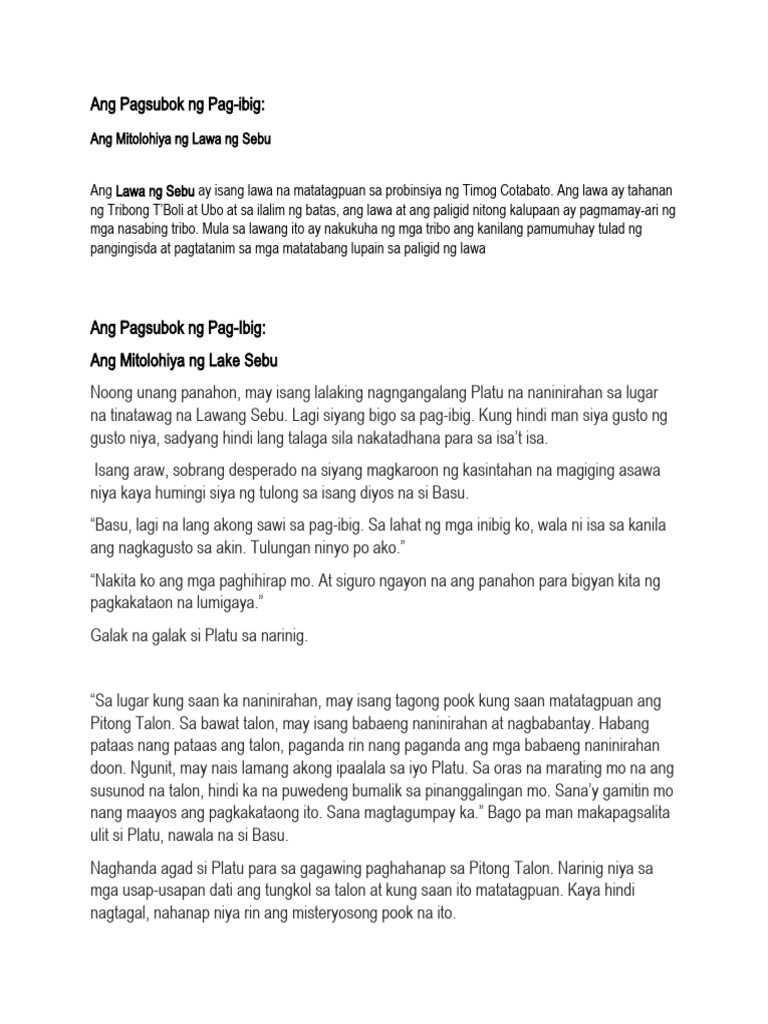 Ang Pagsubok ng Pag-ibig:

Ang Mitolohiya ng Lawa ng Sebu

Ang Lawa ng Sebu ay isang lawa na matatagpuan sa probinsiya ng Timog Cotabato. Ang lawa ay tahanan ng Tribong T'Boli at Ubo at sa ilalim ng batas, ang lawa at ang paligid nitong kalupaan ay pagmamay-ari ng mga nasabing tribo. Mula sa lawang ito ay nakukuha ng mga tribo ang kanilang pamumuhay tulad ng pangingisda at pagtatanim sa mga matatabang lupain sa paligid ng lawa

Ang Pagsubok ng Pag-Ibig:

Ang Mitolohiya ng Lake Sebu

Noong unang panahon, may isang lalaking nagngangalang Platu na naninirahan sa lugar na tinatawag na Lawang Sebu. Lagi siyang bigo sa pag-ibig. Kung hindi man siya gusto ng gusto niya, sadyang hindi lang talaga sila nakatadhana para sa isa't isa.

Isang araw, sobrang desperado na siyang magkaroon ng kasintahan na magiging asawa niya kaya humingi siya ng tulong sa isang diyos na si Basu.

"Basu, lagi na lang akong sawi sa pag-ibig. Sa lahat ng mga inibig ko, wala ni isa sa kanila ang nagkagusto sa akin. Tulungan ninyo po ako."

"Nakita ko ang mga paghihirap mo. At siguro ngayon na ang panahon para bigyan kita ng pagkakataon na lumigaya."

Galak na galak si Platu sa narinig.

"Sa lugar kung saan ka naninirahan, may isang tagong pook kung saan matatagpuan ang Pitong Talon. Sa bawat talon, may isang babaeng naninirahan at nagbabantay. Habang pataas nang pataas ang talon, paganda rin nang paganda ang mga babaeng naninirahan doon. Ngunit, may nais lamang akong ipaalala sa iyo Platu. Sa oras na marating mo na ang susunod na talon, hindi ka na puwedeng bumalik sa pinanggalingan mo. Sana'y gamitin mo nang maayos ang pagkakataong ito. Sana magtagumpay ka." Bago pa man makapagsalita ulit si Platu, nawala na si Basu.

Naghanda agad si Platu para sa gagawing paghahanap sa Pitong Talon. Narinig niya sa mga usap-usapan dati ang tungkol sa talon at kung saan ito matatagpuan. Kaya hindi nagtagal, nahanap niya rin ang misteryosong pook na ito.